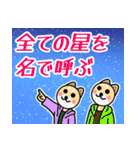 全ての星を
名で呼ぶ